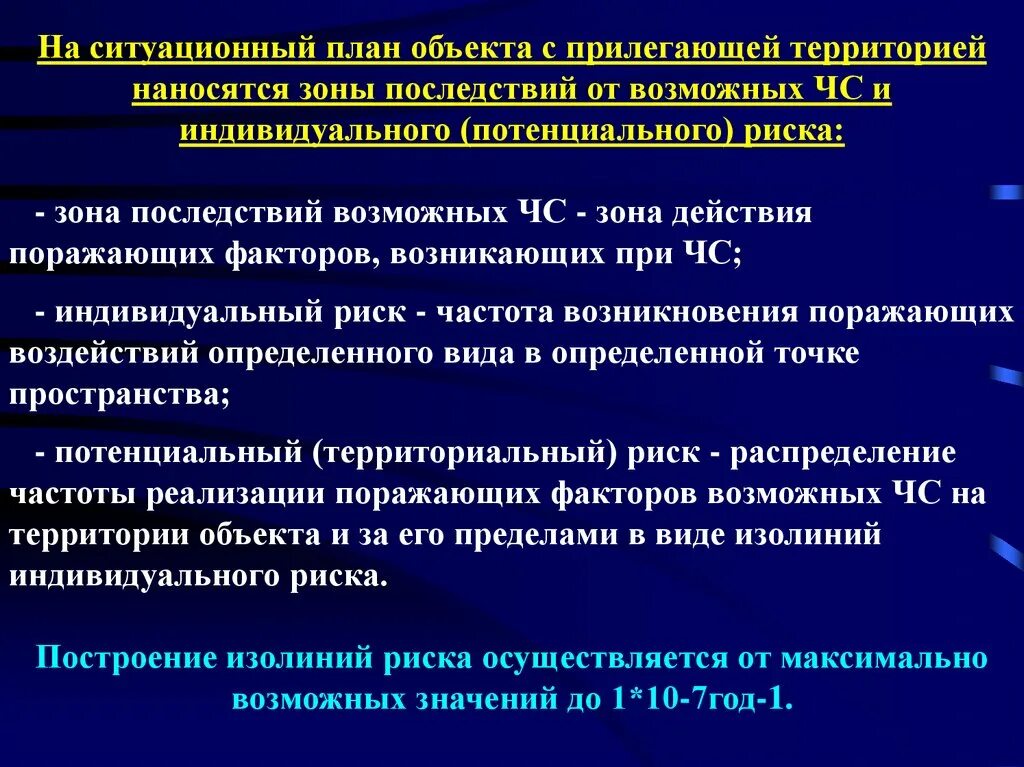 На ситуационный план объекта с прилегающей территорией наносятся зоны последствий от возможных ЧС и индивидуального (потенциального) риска:

- зона последствий возможных ЧС - зона действия поражающих факторов, возникающих при ЧС;

- индивидуальный риск - частота возникновения поражающих воздействий определенного вида в определенной точке пространства;

- потенциальный (территориальный) риск - распределение частоты реализации поражающих факторов возможных ЧС на территории объекта и за его пределами в виде изолиний индивидуального риска.

Построение изолиний риска осуществляется от максимально возможных значений до 1*10-7год-1.